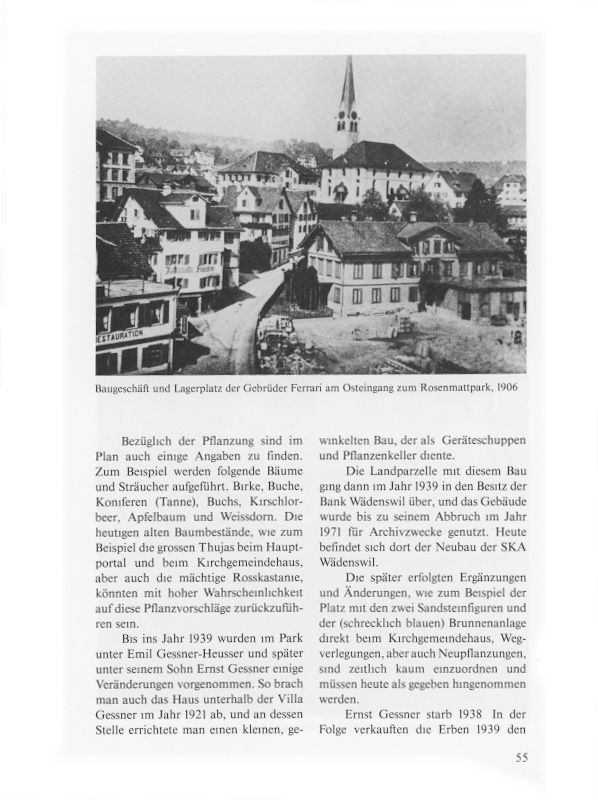 ESTAURATION

Baugeschäft und Lagerplatz der Gebrüder Ferrari am Osteingang zum Rosenmattpark, 1906

Bezüglich der Pflanzung sind im Plan auch einige Angaben zu finden. Zum Beispiel werden folgende Bäume und Sträucher aufgeführt. Birke, Buche, Koniferen (Tanne), Buchs, Kirschlorbeer, Apfelbaum und Weissdorn. Die heutigen alten Baumbestände, wie zum Beispiel die grossen Thujas beim Hauptportal und beim Kirchgemeindehaus, aber auch die mächtige Rosskastanie, könnten mit hoher Wahrscheinlichkeit auf diese Pflanzvorschläge zurückzuführen sein.

Bis ins Jahr 1939 wurden im Park unter Emil Gessner-Heusser und später unter seinem Sohn Ernst Gessner einige Veränderungen vorgenommen. So brach man auch das Haus unterhalb der Villa Gessner im Jahr 1921 ab, und an dessen Stelle errichtete man einen kleinen, gewinkelten Bau, der als Geräteschuppen und Pflanzenkeller diente.

Die Landparzelle mit diesem Bau ging dann im Jahr 1939 in den Besitz der Bank Wädenswil über, und das Gebäude wurde bis zu seinem Abbruch im Jahr 1971 für Archivzwecke genutzt. Heute befindet sich dort der Neubau der SKA Wädenswil.

Die später erfolgten Ergänzungen und Änderungen, wie zum Beispiel der Platz mit den zwei Sandsteinfiguren und der (schrecklich blauen) Brunnenanlage direkt beim Kirchgemeindehaus, Wegverlegungen, aber auch Neupflanzungen, sind zeitlich kaum einzuordnen und müssen heute als gegeben hingenommen werden.

Ernst Gessner starb 1938 In der Folge verkauften die Erben 1939 den

55